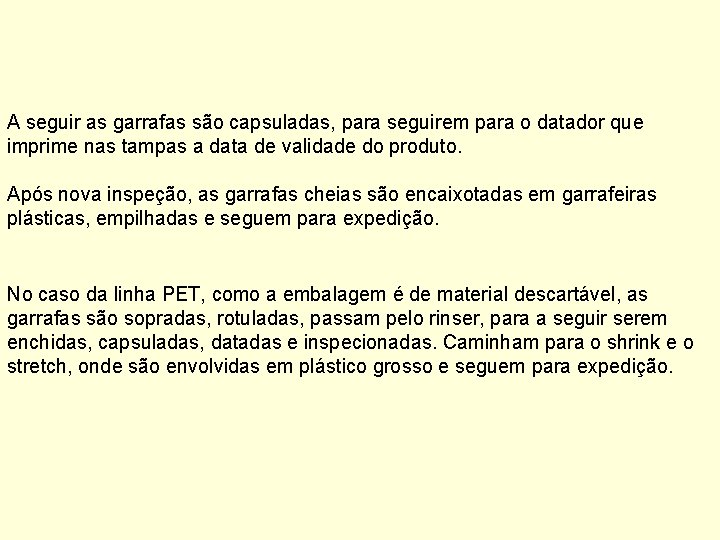 A seguir as garrafas são capsuladas, para seguirem para o datador que imprime nas tampas a data de validade do produto.

Após nova inspeção, as garrafas cheias são encaixotadas em garrafeiras plásticas, empilhadas e seguem para expedição.

No caso da linha PET, como a embalagem é de material descartável, as garrafas são sopradas, rotuladas, passam pelo rinser, para a seguir serem enchidas, capsuladas, datadas e inspecionadas. Caminham para o shrink e o stretch, onde são envolvidas em plástico grosso e seguem para expedição.